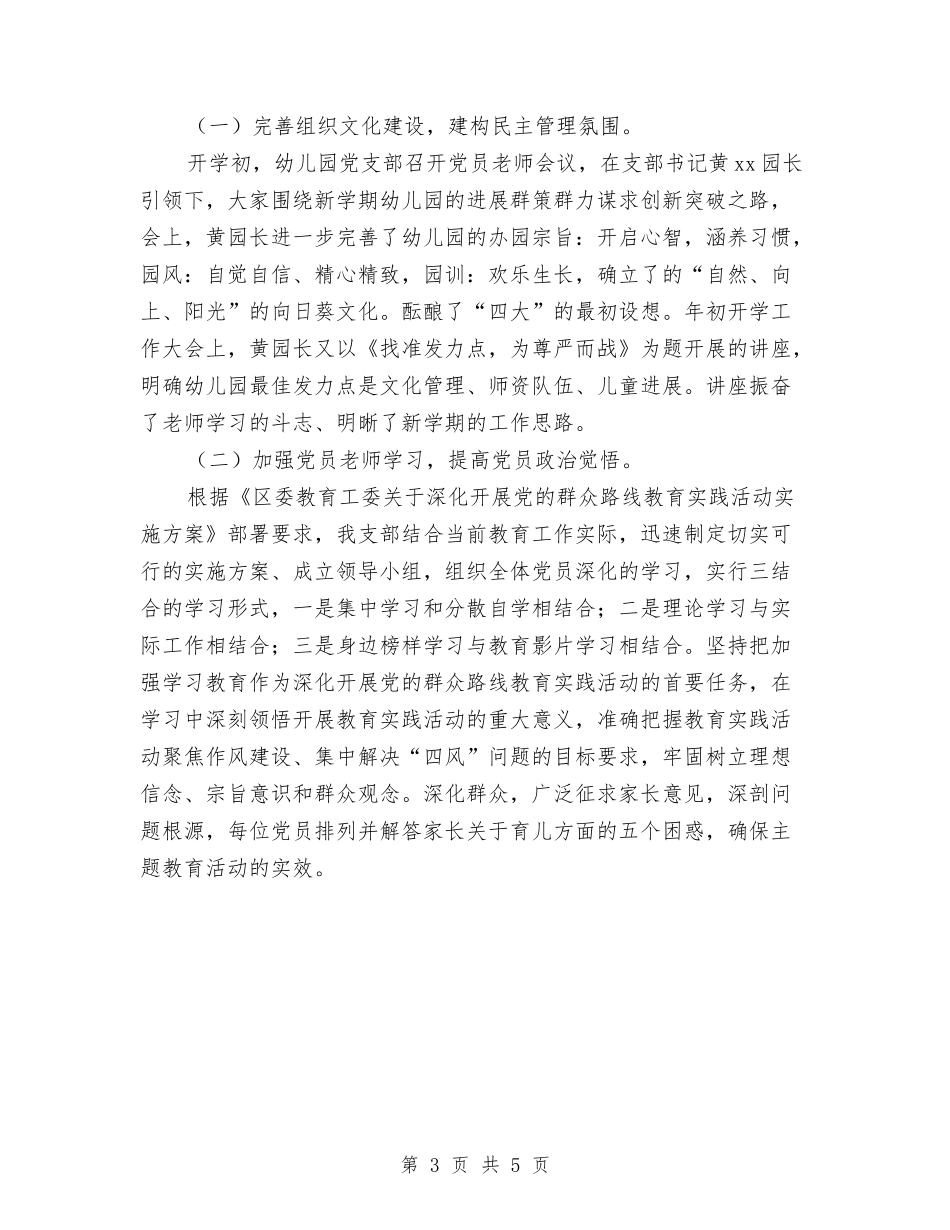 （一）完善组织文化建设，建构民主管理氛围。

开学初，幼儿园党支部召开党员老师会议，在支部书记黄xx园长引领下，大家围绕新学期幼儿园的进展群策群力谋求创新突破之路，会上，黄园长进一步完善了幼儿园的办园宗旨：开启心智，涵养习惯，园风：自觉自信、精心精致，园训：欢乐生长，确立了的“自然、向上、阳光”的向日葵文化。酝酿了“四大”的最初设想。年初开学工作大会上，黄园长又以《找准发力点，为尊严而战》为题开展的讲座，明确幼儿园最佳发力点是文化管理、师资队伍、儿童进展。讲座振奋了老师学习的斗志、明晰了新学期的工作思路。

（二）加强党员老师学习，提高党员政治觉悟。

根据《区委教育工委关于深化开展党的群众路线教育实践活动实施方案》部署要求，我支部结合当前教育工作实际，迅速制定切实可行的实施方案、成立领导小组，组织全体党员深化的学习，实行三结合的学习形式，一是集中学习和分散自学相结合；二是理论学习与实际工作相结合；三是身边榜样学习与教育影片学习相结合。坚持把加强学习教育作为深化开展党的群众路线教育实践活动的首要任务，在学习中深刻领悟开展教育实践活动的重大意义，准确把握教育实践活动聚焦作风建设、集中解决“四风”问题的目标要求，牢固树立理想信念、宗旨意识和群众观念。深化群众，广泛征求家长意见，深剖问题根源，每位党员排列并解答家长关于育儿方面的五个困惑，确保主题教育活动的实效。

第 3 页 共 5 页